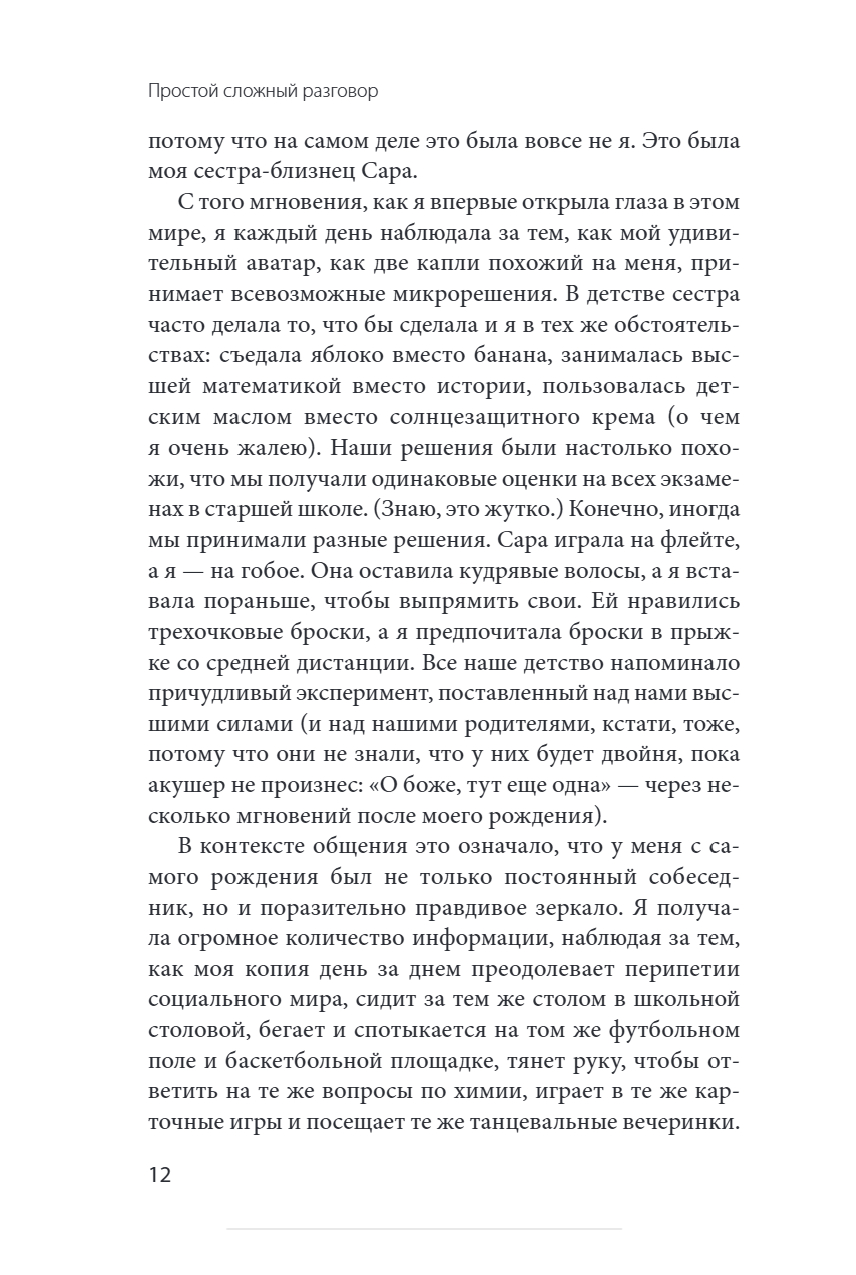 Простой сложный разговор

потому что на самом деле это была вовсе не я. Это была моя сестра-близнец Сара.

С того мгновения, как я впервые открыла глаза в этом мире, я каждый день наблюдала за тем, как мой удивительный аватар, как две капли похожий на меня, принимает всевозможные микрорешения. В детстве сестра часто делала то, что бы сделала и я в тех же обстоятельствах: съедала яблоко вместо банана, занималась высшей математикой вместо истории, пользовалась детским маслом вместо солнцезащитного крема (о чем я очень жалею). Наши решения были настолько похожи, что мы получали одинаковые оценки на всех экзаменах в старшей школе. (Знаю, это жутко.) Конечно, иногда мы принимали разные решения. Сара играла на флейте, а я — на гобое. Она оставила кудрявые волосы, а я вставала пораньше, чтобы выпрямить свои. Ей нравились трехочковые броски, а я предпочитала броски в прыжке со средней дистанции. Все наше детство напоминало причудливый эксперимент, поставленный над нами высшими силами (и над нашими родителями, кстати, тоже, потому что они не знали, что у них будет двойня, пока акушер не произнес: «О боже, тут еще одна» — через несколько мгновений после моего рождения).

В контексте общения это означало, что у меня с самого рождения был не только постоянный собеседник, но и поразительно правдивое зеркало. Я получала огромное количество информации, наблюдая за тем, как моя копия день за днем преодолевает перипетии социального мира, сидит за тем же столом в школьной столовой, бегает и спотыкается на том же футбольном поле и баскетбольной площадке, тянет руку, чтобы ответить на те же вопросы по химии, играет в те же карточные игры и посещает те же танцевальные вечеринки.

12